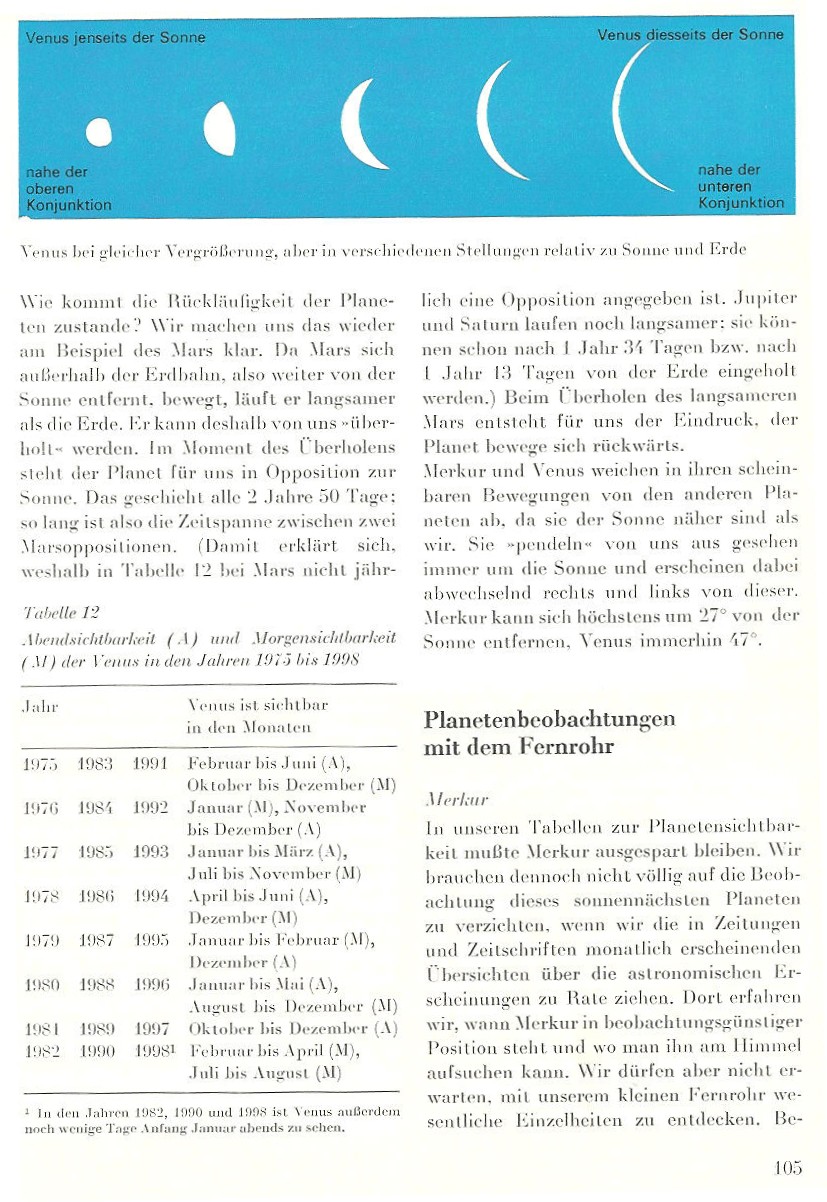 Venus jenseits der Sonne

Venus diesseits der Sonne

nahe der oberen Konjunktion

nahe der unteren Konjunktion

Venus bei gleicher Vergrößerung, aber in verschiedenen Stellungen relativ zu Sonne und Erde

Wie kommt die Rückläufigkeit der Planeten zustande? Wir machen uns das wieder am Beispiel des Mars klar. Da Mars sich außerhalb der Erdbahn, also weiter von der Sonne entfernt, bewegt, läuft er langsamer als die Erde. Er kann deshalb von uns »überholt« werden. Im Moment des Überholens steht der Planet für uns in Opposition zur Sonne. Das geschieht alle 2 Jahre 50 Tage; so lang ist also die Zeitspanne zwischen zwei Marsoppositionen. (Damit erklärt sich, weshalb in Tabelle 12 bei Mars nicht jährlich eine Opposition angegeben ist. Jupiter und Saturn laufen noch langsamer: sie können schon nach 1 Jahr 34 Tagen bzw. nach 1 Jahr 13 Tagen von der Erde eingeholt werden.) Beim Überholen des langsameren Mars entsteht für uns der Eindruck, der Planet bewege sich rückwärts.

Merkur und Venus weichen in ihren scheinbaren Bewegungen von den anderen Planeten ab, da sie der Sonne näher sind als wir. Sie »pendeln« von uns aus gesehen immer um die Sonne und erscheinen dabei abwechselnd rechts und links von dieser. Merkur kann sich höchstens um 27° von der Sonne entfernen, Venus immerhin 47°.

Tabelle 12
Abendsichtbarkeit (A) und Morgensichtbarkeit (M) der Venus in den Jahren 1975 bis 1998

| Jahr | | | Venus ist sichtbar in den Monaten |
|---|---|---|---|
| 1975 | 1983 | 1991 | Februar bis Juni (A), Oktober bis Dezember (M) |
| 1976 | 1984 | 1992 | Januar (M), November bis Dezember (A) |
| 1977 | 1985 | 1993 | Januar bis März (A), Juli bis November (M) |
| 1978 | 1986 | 1994 | April bis Juni (A), Dezember (M) |
| 1979 | 1987 | 1995 | Januar bis Februar (M), Dezember (A) |
| 1980 | 1988 | 1996 | Januar bis Mai (A), August bis Dezember (M) |
| 1981 | 1989 | 1997 | Oktober bis Dezember (A) |
| 1982 | 1990 | 1998¹ | Februar bis April (M), Juli bis August (M) |

¹ In den Jahren 1982, 1990 und 1998 ist Venus außerdem noch wenige Tage Anfang Januar abends zu sehen.

Planetenbeobachtungen mit dem Fernrohr

Merkur

In unseren Tabellen zur Planetensichtbarkeit mußte Merkur ausgespart bleiben. Wir brauchen dennoch nicht völlig auf die Beobachtung dieses sonnennächsten Planeten zu verzichten, wenn wir die in Zeitungen und Zeitschriften monatlich erscheinenden Übersichten über die astronomischen Erscheinungen zu Rate ziehen. Dort erfahren wir, wann Merkur in beobachtungsgünstiger Position steht und wo man ihn am Himmel aufsuchen kann. Wir dürfen aber nicht erwarten, mit unserem kleinen Fernrohr wesentliche Einzelheiten zu entdecken. Be-

105